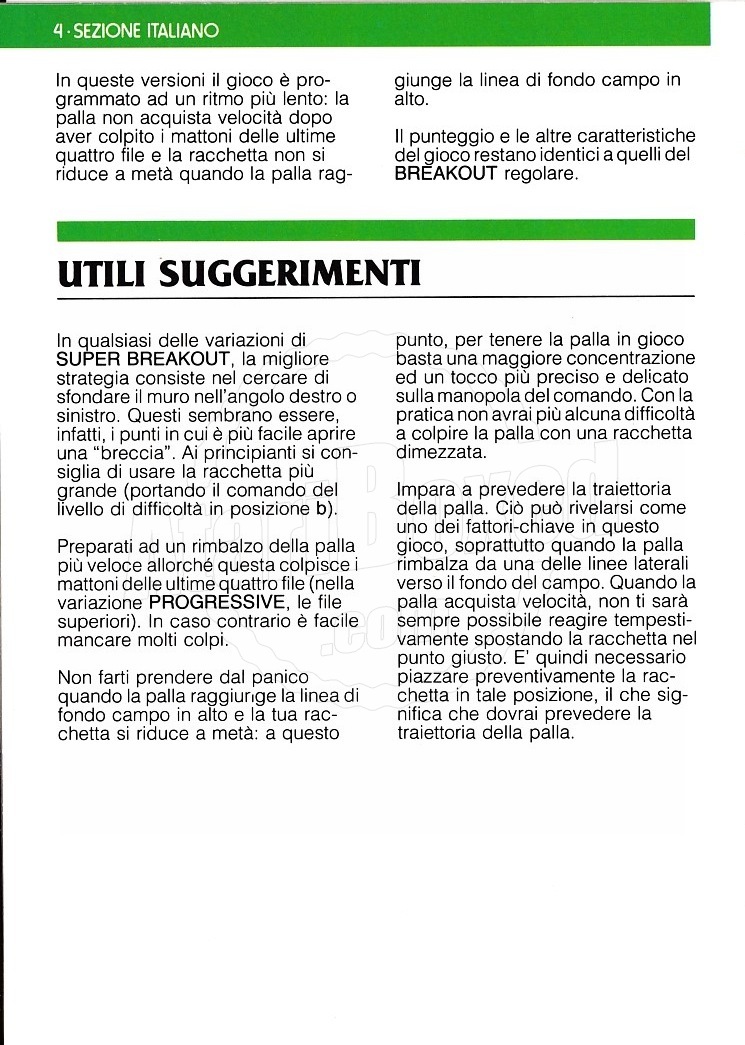 4 · SEZIONE ITALIANO

In queste versioni il gioco è programmato ad un ritmo più lento: la palla non acquista velocità dopo aver colpito i mattoni delle ultime quattro file e la racchetta non si riduce a metà quando la palla raggiunge la linea di fondo campo in alto.

Il punteggio e le altre caratteristiche del gioco restano identici a quelli del BREAKOUT regolare.

UTILI SUGGERIMENTI

In qualsiasi delle variazioni di SUPER BREAKOUT, la migliore strategia consiste nel cercare di sfondare il muro nell'angolo destro o sinistro. Questi sembrano essere, infatti, i punti in cui è più facile aprire una "breccia". Ai principianti si consiglia di usare la racchetta più grande (portando il comando del livello di difficoltà in posizione b).

Preparati ad un rimbalzo della palla più veloce allorché questa colpisce i mattoni delle ultime quattro file (nella variazione PROGRESSIVE, le file superiori). In caso contrario è facile mancare molti colpi.

Non farti prendere dal panico quando la palla raggiunge la linea di fondo campo in alto e la tua racchetta si riduce a metà: a questo punto, per tenere la palla in gioco basta una maggiore concentrazione ed un tocco più preciso e delicato sulla manopola del comando. Con la pratica non avrai più alcuna difficoltà a colpire la palla con una racchetta dimezzata.

Impara a prevedere la traiettoria della palla. Ciò può rivelarsi come uno dei fattori-chiave in questo gioco, soprattutto quando la palla rimbalza da una delle linee laterali verso il fondo del campo. Quando la palla acquista velocità, non ti sarà sempre possibile reagire tempestivamente spostando la racchetta nel punto giusto. E' quindi necessario piazzare preventivamente la racchetta in tale posizione, il che significa che dovrai prevedere la traiettoria della palla.